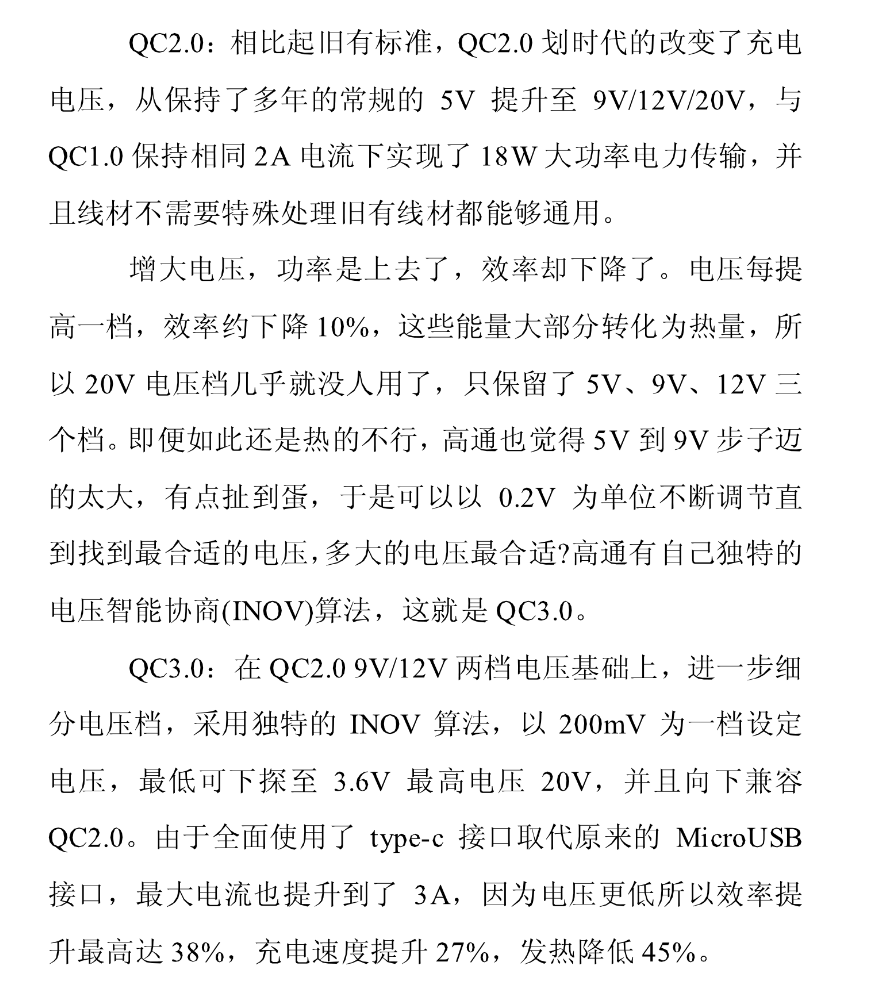 QC2.0：相比起旧有标准，QC2.0 划时代的改变了充电电压，从保持了多年的常规的 5V 提升至 9V/12V/20V，与 QC1.0 保持相同 2A 电流下实现了 18W 大功率电力传输，并且线材不需要特殊处理旧有线材都能够通用。

增大电压，功率是上去了，效率却下降了。电压每提高一档，效率约下降 10%，这些能量大部分转化为热量，所以 20V 电压档几乎就没人用了，只保留了 5V、9V、12V 三个档。即便如此还是热的不行，高通也觉得 5V 到 9V 步子迈的太大，有点扯到蛋，于是可以以 0.2V 为单位不断调节直到找到最合适的电压，多大的电压最合适?高通有自己独特的电压智能协商(INOV)算法，这就是 QC3.0。

QC3.0：在 QC2.0 9V/12V 两档电压基础上，进一步细分电压档，采用独特的 INOV 算法，以 200mV 为一档设定电压，最低可下探至 3.6V 最高电压 20V，并且向下兼容 QC2.0。由于全面使用了 type-c 接口取代原来的 MicroUSB 接口，最大电流也提升到了 3A，因为电压更低所以效率提升最高达 38%，充电速度提升 27%，发热降低 45%。